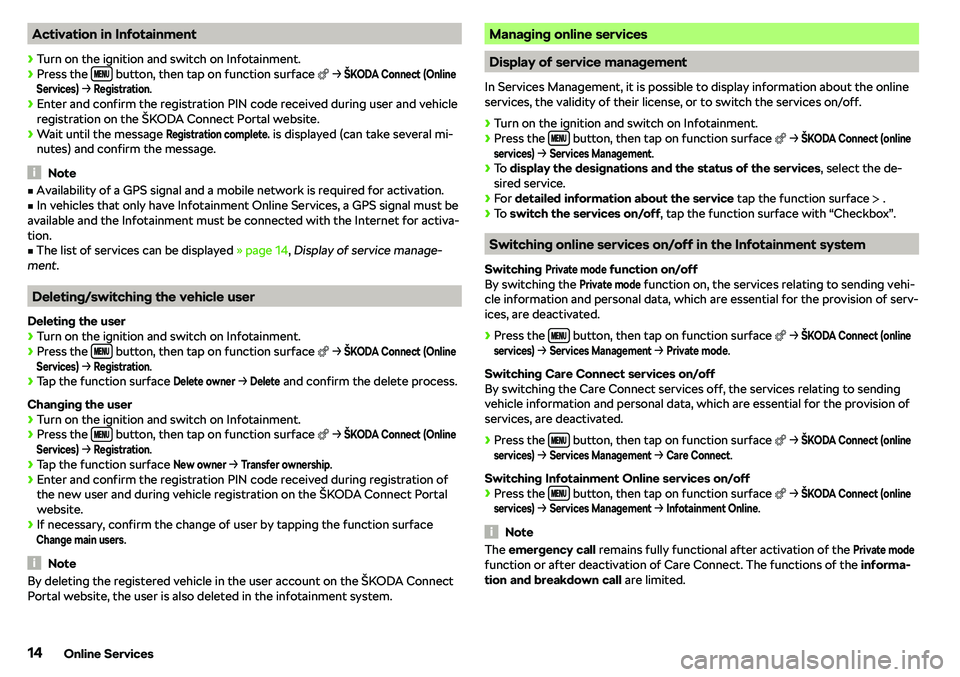 Activation in Infotainment

› Turn on the ignition and switch on Infotainment.
› Press the MENU button, then tap on function surface → ŠKODA Connect (Online Services) → Registration.
› Enter and confirm the registration PIN code received during user and vehicle registration on the ŠKODA Connect Portal website.
› Wait until the message Registration complete. is displayed (can take several minutes) and confirm the message.

Note

■ Availability of a GPS signal and a mobile network is required for activation.
■ In vehicles that only have Infotainment Online Services, a GPS signal must be available and the Infotainment must be connected with the Internet for activation.
■ The list of services can be displayed » page 14, Display of service management.

Deleting/switching the vehicle user

Deleting the user
› Turn on the ignition and switch on Infotainment.
› Press the MENU button, then tap on function surface → ŠKODA Connect (Online Services) → Registration.
› Tap the function surface Delete owner → Delete and confirm the delete process.

Changing the user
› Turn on the ignition and switch on Infotainment.
› Press the MENU button, then tap on function surface → ŠKODA Connect (Online Services) → Registration.
› Tap the function surface New owner → Transfer ownership.
› Enter and confirm the registration PIN code received during registration of the new user and during vehicle registration on the ŠKODA Connect Portal website.
› If necessary, confirm the change of user by tapping the function surface Change main users.

Note

By deleting the registered vehicle in the user account on the ŠKODA Connect Portal website, the user is also deleted in the infotainment system.

Managing online services

Display of service management

In Services Management, it is possible to display information about the online services, the validity of their license, or to switch the services on/off.

› Turn on the ignition and switch on Infotainment.
› Press the MENU button, then tap on function surface → ŠKODA Connect (online services) → Services Management.
› To display the designations and the status of the services, select the desired service.
› For detailed information about the service tap the function surface > .
› To switch the services on/off, tap the function surface with “Checkbox”.

Switching online services on/off in the Infotainment system

Switching Private mode function on/off
By switching the Private mode function on, the services relating to sending vehicle information and personal data, which are essential for the provision of services, are deactivated.

› Press the MENU button, then tap on function surface → ŠKODA Connect (online services) → Services Management → Private mode.

Switching Care Connect services on/off
By switching the Care Connect services off, the services relating to sending vehicle information and personal data, which are essential for the provision of services, are deactivated.

› Press the MENU button, then tap on function surface → ŠKODA Connect (online services) → Services Management → Care Connect.

Switching Infotainment Online services on/off
› Press the MENU button, then tap on function surface → ŠKODA Connect (online services) → Services Management → Infotainment Online.

Note

The emergency call remains fully functional after activation of the Private mode function or after deactivation of Care Connect. The functions of the information and breakdown call are limited.

14 Online Services

carmanualsonline.info